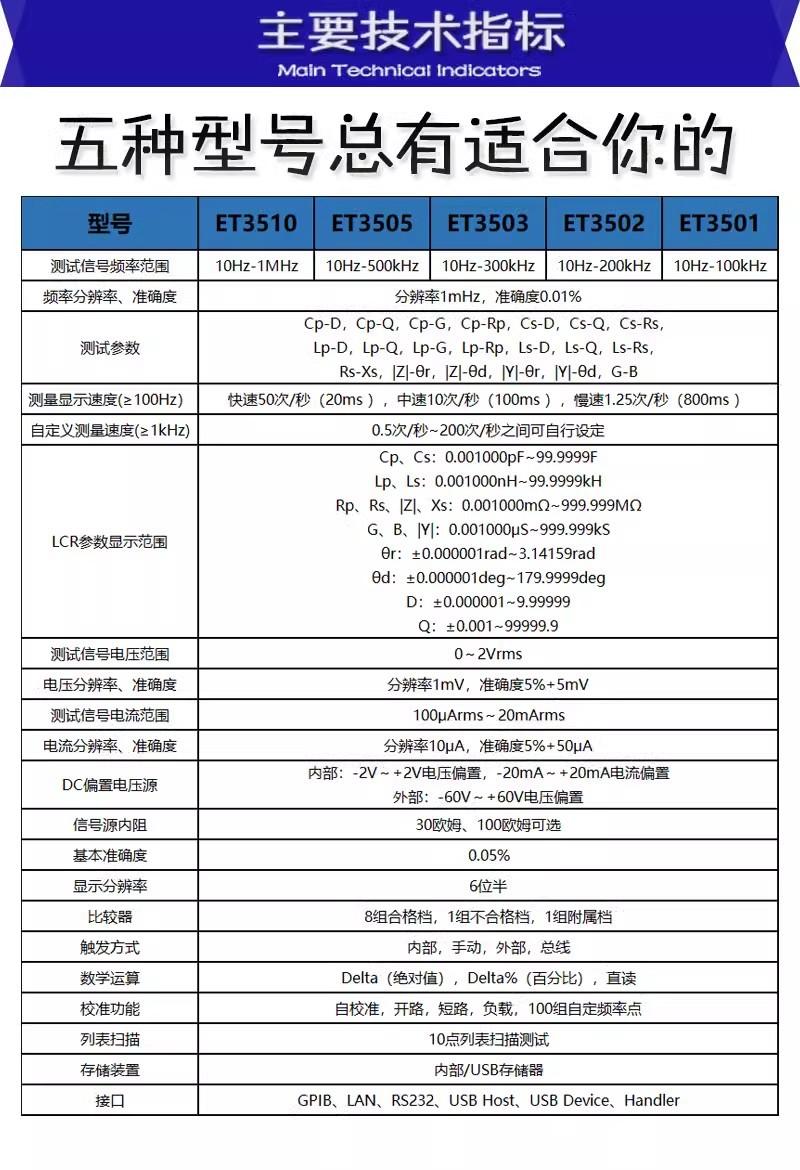 主要技术指标
Main Technical Indicators

五种型号总有适合你的

| 型号 | ET3510 | ET3505 | ET3503 | ET3502 | ET3501 |
|---|---|---|---|---|---|
| 测试信号频率范围 | 10Hz-1MHz | 10Hz-500kHz | 10Hz-300kHz | 10Hz-200kHz | 10Hz-100kHz |
| 频率分辨率、准确度 | 分辨率1mHz，准确度0.01% | | | | |
| 测试参数 | Cp-D、Cp-Q、Cp-G、Cp-Rp、Cs-D、Cs-Q、Cs-Rs、Lp-D、Lp-Q、Lp-G、Lp-Rp、Ls-D、Ls-Q、Ls-Rs、Rs-Xs、\|Z\|-θr、\|Z\|-θd、\|Y\|-θr、\|Y\|-θd、G-B | | | | |
| 测量显示速度(≥100Hz) | 快速50次/秒（20ms），中速10次/秒（100ms），慢速1.25次/秒（800ms） | | | | |
| 自定义测量速度(≥1kHz) | 0.5次/秒~200次/秒之间可自行设定 | | | | |
| LCR参数显示范围 | Cp、Cs：0.001000pF~99.9999F Lp、Ls：0.001000nH~99.9999kH Rp、Rs、\|Z\|、Xs：0.001000mΩ~999.999MΩ G、B、\|Y\|：0.001000μS~999.999kS θr：±0.000001rad~3.14159rad θd：±0.000001deg~179.9999deg D：±0.000001~9.99999 Q：±0.001~99999.9 | | | | |
| 测试信号电压范围 | 0~2Vrms | | | | |
| 电压分辨率、准确度 | 分辨率1mV，准确度5%+5mV | | | | |
| 测试信号电流范围 | 100μArms~20mArms | | | | |
| 电流分辨率、准确度 | 分辨率10μA，准确度5%+50μA | | | | |
| DC偏置电压源 | 内部：-2V~+2V电压偏置，-20mA~+20mA电流偏置 外部：-60V~+60V电压偏置 | | | | |
| 信号源内阻 | 30欧姆、100欧姆可选 | | | | |
| 基本准确度 | 0.05% | | | | |
| 显示分辨率 | 6位半 | | | | |
| 比较器 | 8组合格档，1组不合格档，1组附属档 | | | | |
| 触发方式 | 内部，手动，外部，总线 | | | | |
| 数学运算 | Delta（绝对值），Delta%（百分比），直读 | | | | |
| 校准功能 | 自校准，开路，短路，负载，100组自定频率点 | | | | |
| 列表扫描 | 10点列表扫描测试 | | | | |
| 存储装置 | 内部/USB存储器 | | | | |
| 接口 | GPIB、LAN、RS232、USB Host、USB Device、Handler | | | | |